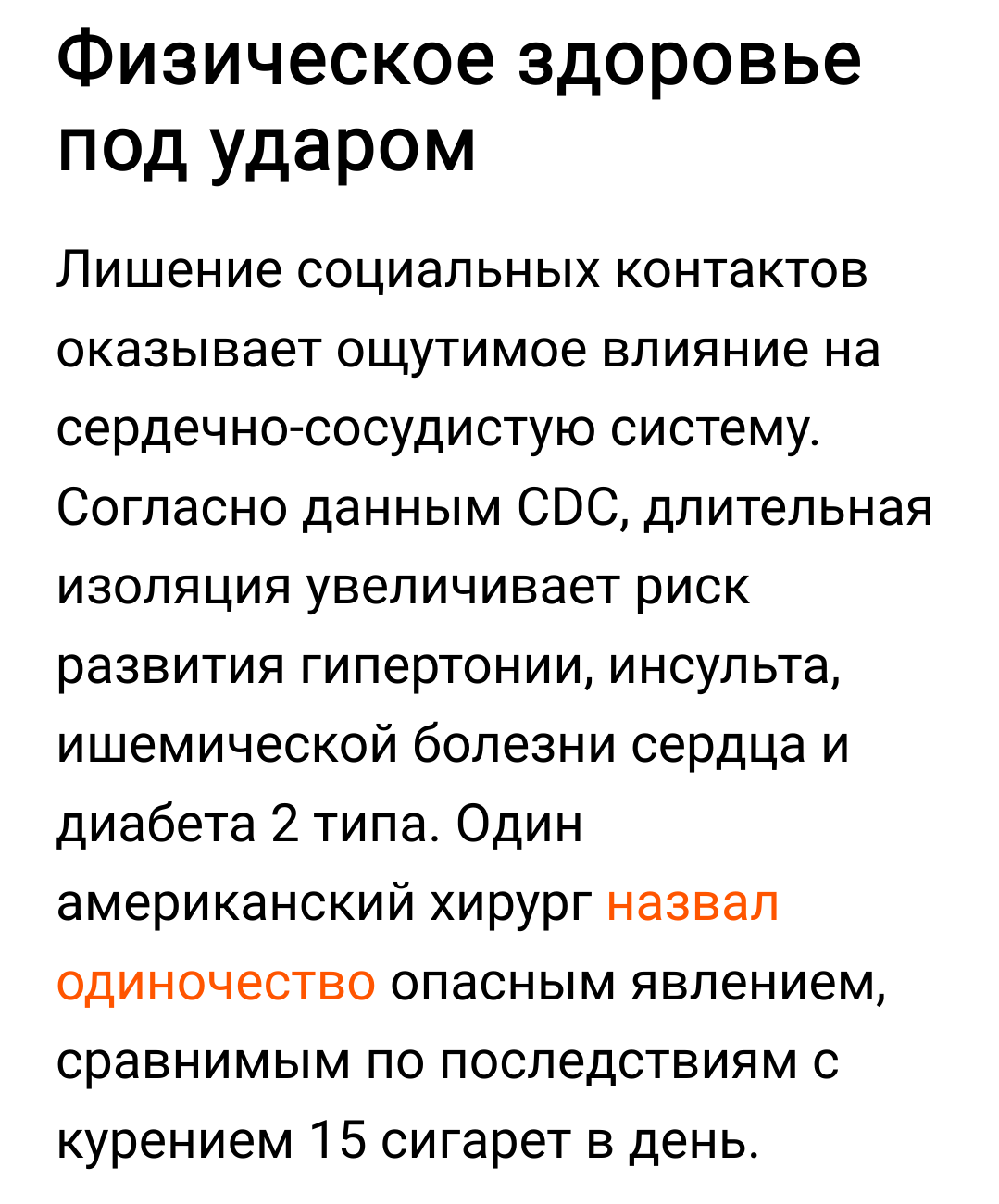 Физическое здоровье под ударом

Лишение социальных контактов оказывает ощутимое влияние на сердечно-сосудистую систему. Согласно данным CDC, длительная изоляция увеличивает риск развития гипертонии, инсульта, ишемической болезни сердца и диабета 2 типа. Один американский хирург назвал одиночество опасным явлением, сравнимым по последствиям с курением 15 сигарет в день.